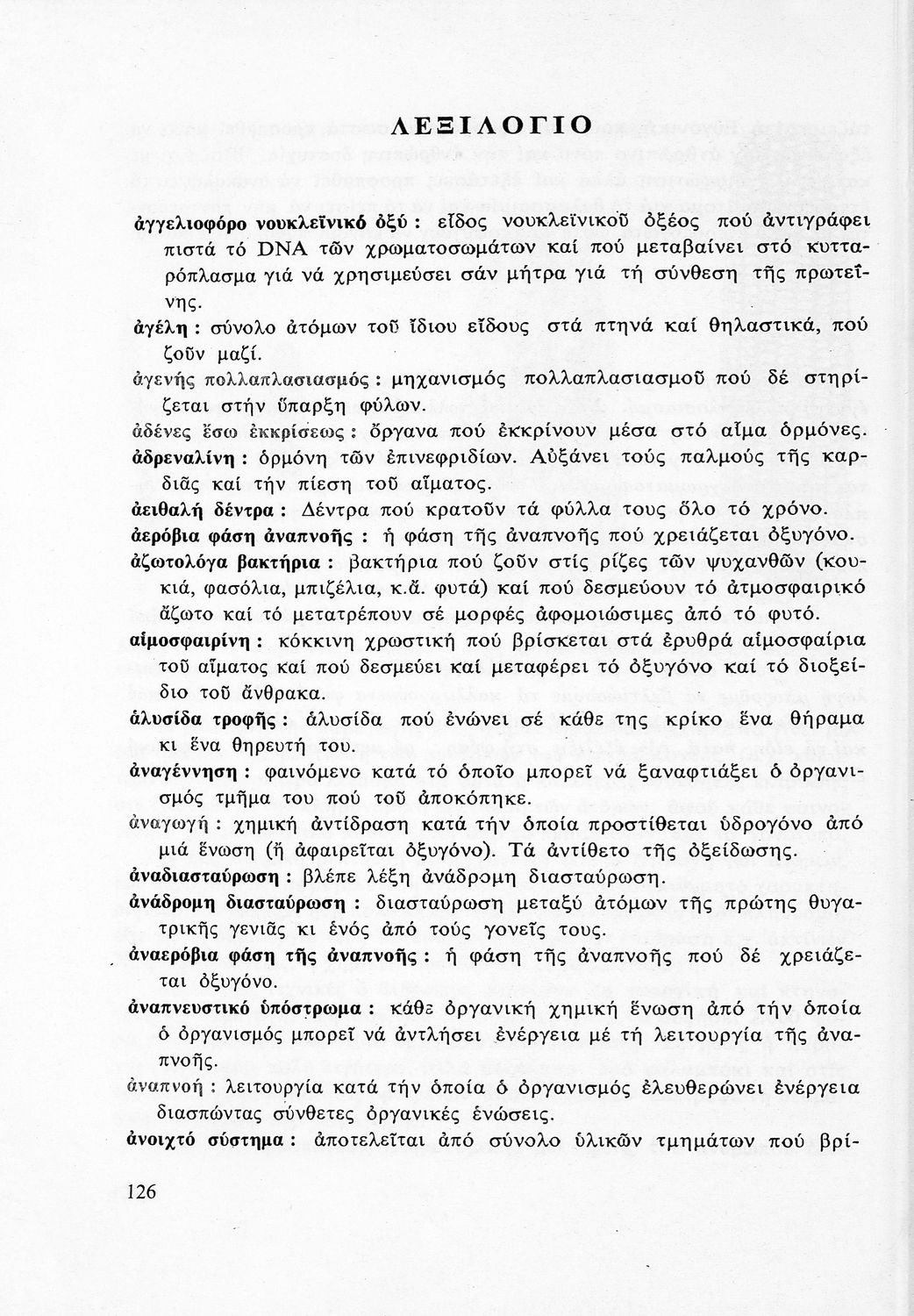 ΛΕΞΙΛΟΓΙΟ

ἀγγελιοφόρο νουκλεϊνικό ὀξύ : εἶδος νουκλεϊνικοῦ ὀξέος πού ἀντιγράφει πιστά τό DNA τῶν χρωματοσωμάτων καί πού μεταβαίνει στό κυτταρόπλασμα γιά νά χρησιμεύσει σάν μήτρα γιά τή σύνθεση τῆς πρωτεΐνης.

ἀγέλη : σύνολο ἀτόμων τοῦ ἴδιου εἴδους στά πτηνά καί θηλαστικά, πού ζοῦν μαζί.

ἀγενής πολλαπλασιασμός : μηχανισμός πολλαπλασιασμοῦ πού δέ στηρίζεται στήν ὕπαρξη φύλων.

ἀδένες ἔσω ἐκκρίσεως : ὄργανα πού ἐκκρίνουν μέσα στό αἷμα ὁρμόνες.

ἀδρεναλίνη : ὁρμόνη τῶν ἐπινεφριδίων. Αὐξάνει τούς παλμούς τῆς καρδιᾶς καί τήν πίεση τοῦ αἵματος.

ἀειθαλή δέντρα : Δέντρα πού κρατοῦν τά φύλλα τους ὅλο τό χρόνο.

ἀερόβια φάση ἀναπνοῆς : ἡ φάση τῆς ἀναπνοῆς πού χρειάζεται ὀξυγόνο.

ἀζωτολόγα βακτήρια : βακτήρια πού ζοῦν στίς ρίζες τῶν ψυχανθῶν (κουκιά, φασόλια, μπιζέλια, κ.ἄ. φυτά) καί πού δεσμεύουν τό ἀτμοσφαιρικό ἄζωτο καί τό μετατρέπουν σέ μορφές ἀφομοιώσιμες ἀπό τό φυτό.

αἱμοσφαιρίνη : κόκκινη χρωστική πού βρίσκεται στά ἐρυθρά αἱμοσφαίρια τοῦ αἵματος καί πού δεσμεύει καί μεταφέρει τό ὀξυγόνο καί τό διοξείδιο τοῦ ἄνθρακα.

ἁλυσίδα τροφῆς : ἁλυσίδα πού ἑνώνει σέ κάθε της κρίκο ἕνα θήραμα κι ἕνα θηρευτή του.

ἀναγέννηση : φαινόμενο κατά τό ὁποῖο μπορεῖ νά ξαναφτιάξει ὁ ὀργανισμός τμῆμα του πού τοῦ ἀποκόπηκε.

ἀναγωγή : χημική ἀντίδραση κατά τήν ὁποία προστίθεται ὑδρογόνο ἀπό μιά ἕνωση (ἤ ἀφαιρεῖται ὀξυγόνο). Τά ἀντίθετο τῆς ὀξείδωσης.

ἀναδιασταύρωση : βλέπε λέξη ἀνάδρομη διασταύρωση.

ἀνάδρομη διασταύρωση : διασταύρωση μεταξύ ἀτόμων τῆς πρώτης θυγατρικῆς γενιᾶς κι ἑνός ἀπό τούς γονεῖς τους.

ἀναερόβια φάση τῆς ἀναπνοῆς : ἡ φάση τῆς ἀναπνοῆς πού δέ χρειάζεται ὀξυγόνο.

ἀναπνευστικό ὑπόστρωμα : κάθε ὀργανική χημική ἕνωση ἀπό τήν ὁποία ὁ ὀργανισμός μπορεῖ νά ἀντλήσει ἐνέργεια μέ τή λειτουργία τῆς ἀναπνοῆς.

ἀναπνοή : λειτουργία κατά τήν ὁποία ὁ ὀργανισμός ἐλευθερώνει ἐνέργεια διασπώντας σύνθετες ὀργανικές ἑνώσεις.

ἀνοιχτό σύστημα : ἀποτελεῖται ἀπό σύνολο ὑλικῶν τμημάτων πού βρί-

126